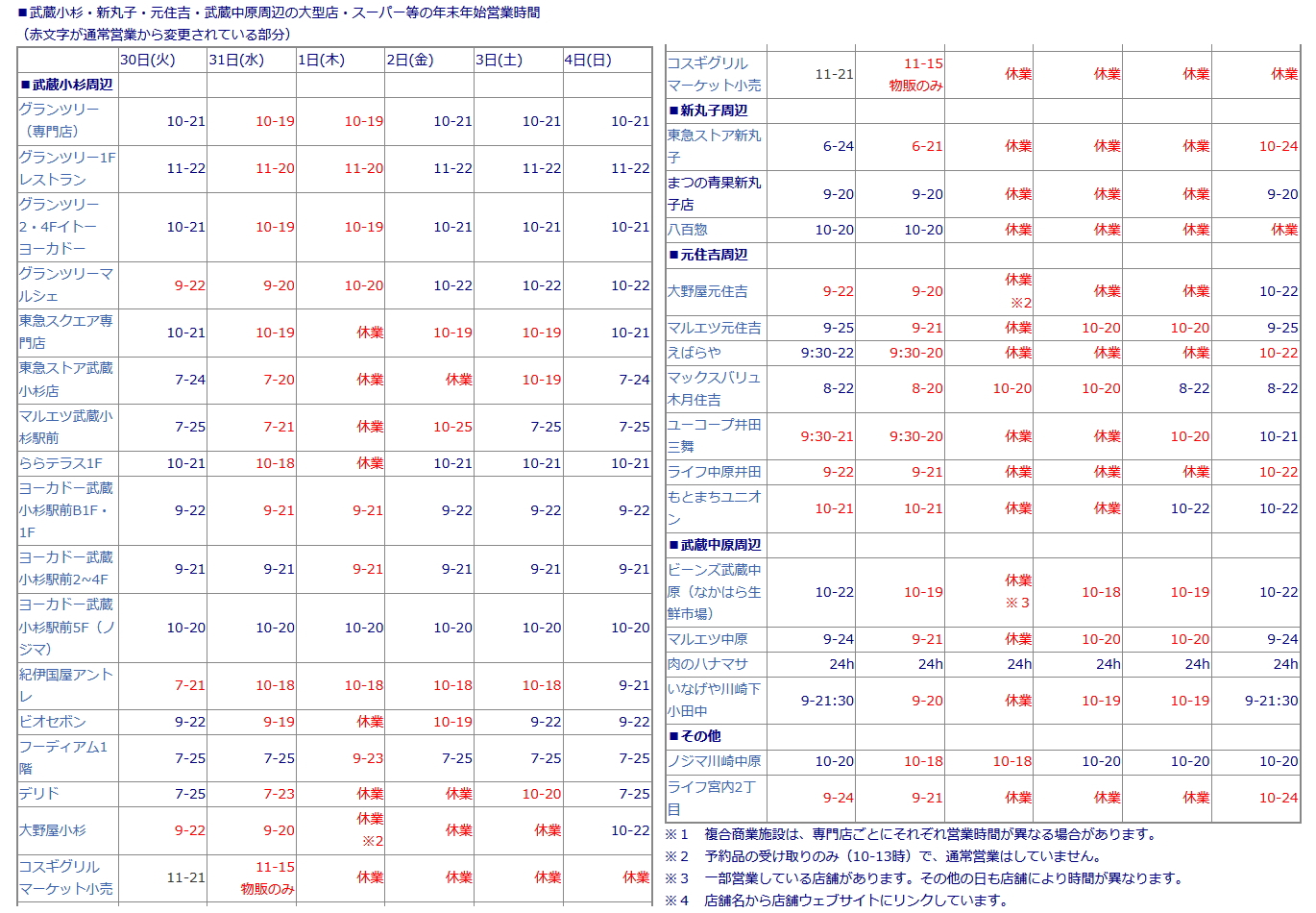 ■武蔵小杉・新丸子・元住吉・武蔵中原周辺の大型店・スーパー等の年末年始営業時間
（赤文字が通常営業から変更されている部分）

| | 30日(火) | 31日(水) | 1日(木) | 2日(金) | 3日(土) | 4日(日) |
|---|---|---|---|---|---|---|
| ■武蔵小杉周辺 | | | | | | |
| グランツリー（専門店） | 10-21 | 10-19 | 10-19 | 10-21 | 10-21 | 10-21 |
| グランツリー1Fレストラン | 11-22 | 11-20 | 11-20 | 11-22 | 11-22 | 11-22 |
| グランツリー2・4Fイトーヨーカドー | 10-21 | 10-19 | 10-19 | 10-21 | 10-21 | 10-21 |
| グランツリーマルシェ | 9-22 | 9-20 | 10-20 | 10-22 | 10-22 | 10-22 |
| 東急スクエア専門店 | 10-21 | 10-19 | 休業 | 10-19 | 10-19 | 10-21 |
| 東急ストア武蔵小杉店 | 7-24 | 7-20 | 休業 | 休業 | 10-19 | 7-24 |
| マルエツ武蔵小杉駅前 | 7-25 | 7-21 | 休業 | 10-25 | 7-25 | 7-25 |
| ららテラス1F | 10-21 | 10-18 | 休業 | 10-21 | 10-21 | 10-21 |
| ヨーカドー武蔵小杉駅前B1F・1F | 9-22 | 9-21 | 9-21 | 9-22 | 9-22 | 9-22 |
| ヨーカドー武蔵小杉駅前2~4F | 9-21 | 9-21 | 9-21 | 9-21 | 9-21 | 9-21 |
| ヨーカドー武蔵小杉駅前5F（ノジマ） | 10-20 | 10-20 | 10-20 | 10-20 | 10-20 | 10-20 |
| 紀伊国屋アントレ | 7-21 | 10-18 | 10-18 | 10-18 | 10-18 | 9-21 |
| ビオセボン | 9-22 | 9-19 | 休業 | 10-19 | 9-22 | 9-22 |
| フーディアム1階 | 7-25 | 7-25 | 9-23 | 7-25 | 7-25 | 7-25 |
| デリド | 7-25 | 7-23 | 休業 | 休業 | 10-20 | 7-25 |
| 大野屋小杉 | 9-22 | 9-20 | 休業 ※2 | 休業 | 休業 | 10-22 |
| コスギグリルマーケット小売 | 11-21 | 11-15 物販のみ | 休業 | 休業 | 休業 | 休業 |

| | | | | | | |
|---|---|---|---|---|---|---|
| コスギグリルマーケット小売 | 11-21 | 11-15 物販のみ | 休業 | 休業 | 休業 | 休業 |
| ■新丸子周辺 | | | | | | |
| 東急ストア新丸子 | 6-24 | 6-21 | 休業 | 休業 | 休業 | 10-24 |
| まつの青果新丸子店 | 9-20 | 9-20 | 休業 | 休業 | 休業 | 9-20 |
| 八百惣 | 10-20 | 10-20 | 休業 | 休業 | 休業 | 休業 |
| ■元住吉周辺 | | | | | | |
| 大野屋元住吉 | 9-22 | 9-20 | 休業 ※2 | 休業 | 休業 | 10-22 |
| マルエツ元住吉 | 9-25 | 9-21 | 休業 | 10-20 | 10-20 | 9-25 |
| えばらや | 9:30-22 | 9:30-20 | 休業 | 休業 | 休業 | 10-22 |
| マックスバリュ木月住吉 | 8-22 | 8-20 | 10-20 | 10-20 | 8-22 | 8-22 |
| ユーコープ井田三舞 | 9:30-21 | 9:30-20 | 休業 | 休業 | 10-20 | 10-21 |
| ライフ中原井田 | 9-22 | 9-21 | 休業 | 休業 | 休業 | 10-22 |
| もとまちユニオン | 10-21 | 10-21 | 休業 | 休業 | 10-22 | 10-22 |
| ■武蔵中原周辺 | | | | | | |
| ビーンズ武蔵中原（なかはら生鮮市場） | 10-22 | 10-19 | 休業 ※3 | 10-18 | 10-19 | 10-22 |
| マルエツ中原 | 9-24 | 9-21 | 休業 | 10-20 | 10-20 | 9-24 |
| 肉のハナマサ | 24h | 24h | 24h | 24h | 24h | 24h |
| いなげや川崎下小田中 | 9-21:30 | 9-20 | 休業 | 10-19 | 10-19 | 9-21:30 |
| ■その他 | | | | | | |
| ノジマ川崎中原 | 10-20 | 10-18 | 10-18 | 10-20 | 10-20 | 10-20 |
| ライフ宮内2丁目 | 9-24 | 9-21 | 休業 | 休業 | 休業 | 10-24 |

※１　複合商業施設は、専門店ごとにそれぞれ営業時間が異なる場合があります。
※２　予約品の受け取りのみ（10-13時）で、通常営業はしていません。
※３　一部営業している店舗があります。その他の日も店舗により時間が異なります。
※４　店舗名から店舗ウェブサイトにリンクしています。